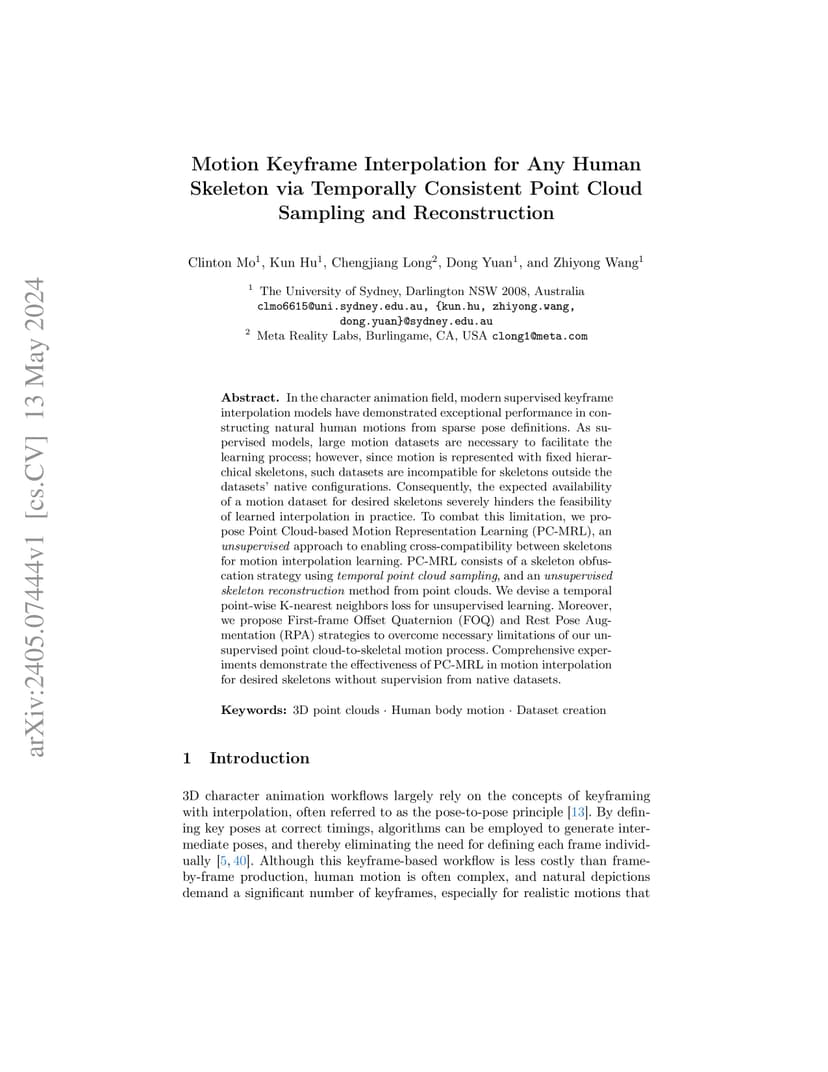 arXiv:2405.07444v1 [cs.CV] 13 May 2024

Motion Keyframe Interpolation for Any Human Skeleton via Temporally Consistent Point Cloud Sampling and Reconstruction

Clinton Mo$^1$, Kun Hu$^1$, Chengjiang Long$^2$, Dong Yuan$^1$, and Zhiyong Wang$^1$

$^1$ The University of Sydney, Darlington NSW 2008, Australia
clmo6615@uni.sydney.edu.au, {kun.hu, zhiyong.wang, dong.yuan}@sydney.edu.au
$^2$ Meta Reality Labs, Burlingame, CA, USA clong1@meta.com

Abstract. In the character animation field, modern supervised keyframe interpolation models have demonstrated exceptional performance in constructing natural human motions from sparse pose definitions. As supervised models, large motion datasets are necessary to facilitate the learning process; however, since motion is represented with fixed hierarchical skeletons, such datasets are incompatible for skeletons outside the datasets' native configurations. Consequently, the expected availability of a motion dataset for desired skeletons severely hinders the feasibility of learned interpolation in practice. To combat this limitation, we propose Point Cloud-based Motion Representation Learning (PC-MRL), an unsupervised approach to enabling cross-compatibility between skeletons for motion interpolation learning. PC-MRL consists of a skeleton obfuscation strategy using temporal point cloud sampling, and an unsupervised skeleton reconstruction method from point clouds. We devise a temporal point-wise K-nearest neighbors loss for unsupervised learning. Moreover, we propose First-frame Offset Quaternion (FOQ) and Rest Pose Augmentation (RPA) strategies to overcome necessary limitations of our unsupervised point cloud-to-skeletal motion process. Comprehensive experiments demonstrate the effectiveness of PC-MRL in motion interpolation for desired skeletons without supervision from native datasets.

Keywords: 3D point clouds · Human body motion · Dataset creation

1 Introduction

3D character animation workflows largely rely on the concepts of keyframing with interpolation, often referred to as the pose-to-pose principle [13]. By defining key poses at correct timings, algorithms can be employed to generate intermediate poses, and thereby eliminating the need for defining each frame individually [5, 40]. Although this keyframe-based workflow is less costly than frame-by-frame production, human motion is often complex, and natural depictions demand a significant number of keyframes, especially for realistic motions that